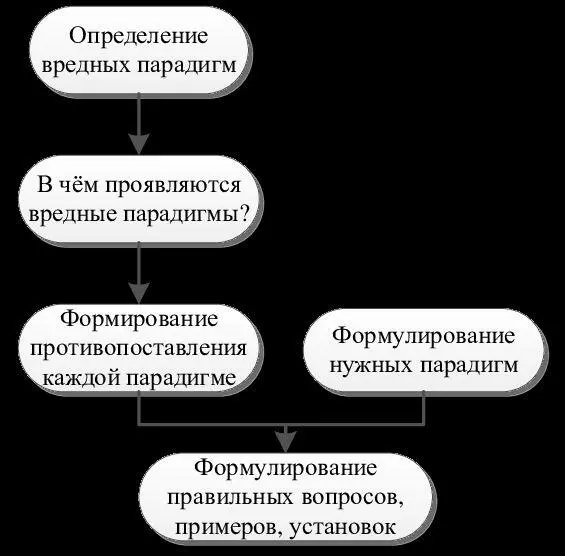 Определение вредных парадигм

В чём проявляются вредные парадигмы?

Формирование противопоставления каждой парадигме

Формулирование нужных парадигм

Формулирование правильных вопросов, примеров, установок